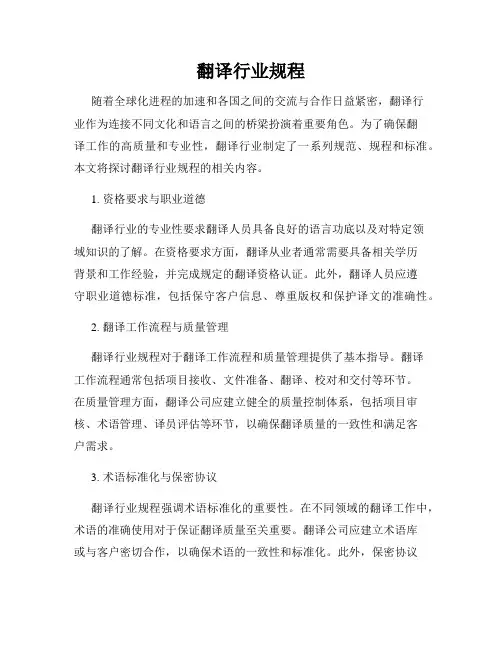 翻译行业规程

随着全球化进程的加速和各国之间的交流与合作日益紧密，翻译行业作为连接不同文化和语言之间的桥梁扮演着重要角色。为了确保翻译工作的高质量和专业性，翻译行业制定了一系列规范、规程和标准。本文将探讨翻译行业规程的相关内容。

1. 资格要求与职业道德

翻译行业的专业性要求翻译人员具备良好的语言功底以及对特定领域知识的了解。在资格要求方面，翻译从业者通常需要具备相关学历背景和工作经验，并完成规定的翻译资格认证。此外，翻译人员应遵守职业道德标准，包括保守客户信息、尊重版权和保护译文的准确性。

2. 翻译工作流程与质量管理

翻译行业规程对于翻译工作流程和质量管理提供了基本指导。翻译工作流程通常包括项目接收、文件准备、翻译、校对和交付等环节。在质量管理方面，翻译公司应建立健全的质量控制体系，包括项目审核、术语管理、译员评估等环节，以确保翻译质量的一致性和满足客户需求。

3. 术语标准化与保密协议

翻译行业规程强调术语标准化的重要性。在不同领域的翻译工作中，术语的准确使用对于保证翻译质量至关重要。翻译公司应建立术语库或与客户密切合作，以确保术语的一致性和标准化。此外，保密协议